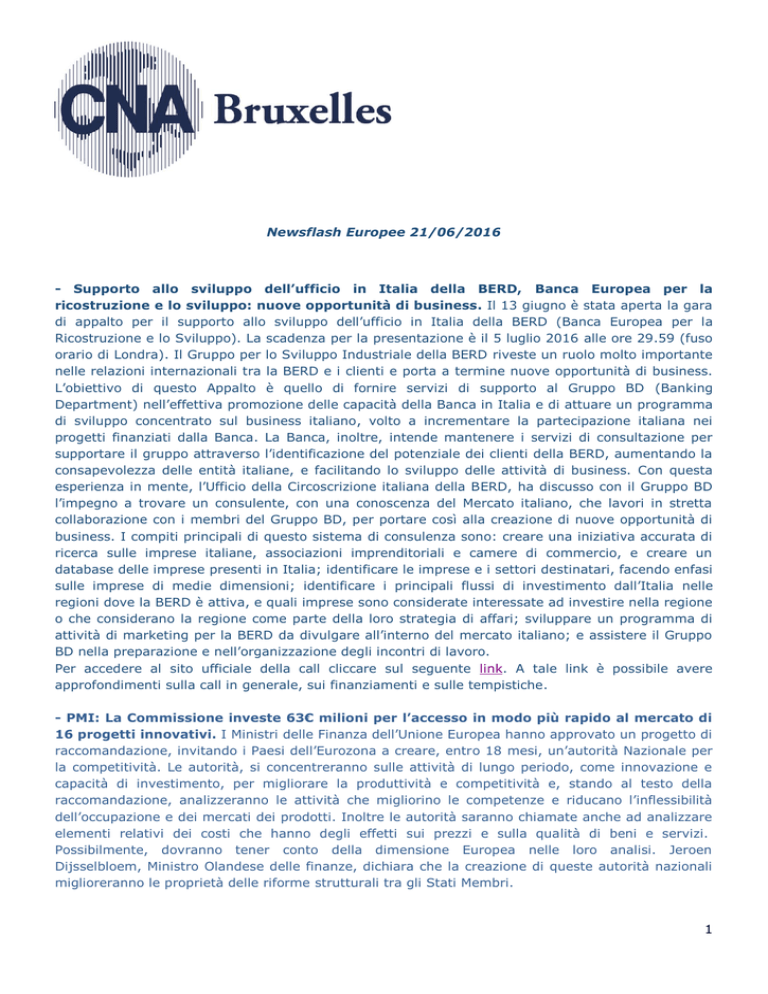 CNA Bruxelles

Newsflash Europee 21/06/2016

- Supporto allo sviluppo dell'ufficio in Italia della BERD, Banca Europea per la ricostruzione e lo sviluppo: nuove opportunità di business. Il 13 giugno è stata aperta la gara di appalto per il supporto allo sviluppo dell'ufficio in Italia della BERD (Banca Europea per la Ricostruzione e lo Sviluppo). La scadenza per la presentazione è il 5 luglio 2016 alle ore 29.59 (fuso orario di Londra). Il Gruppo per lo Sviluppo Industriale della BERD riveste un ruolo molto importante nelle relazioni internazionali tra la BERD e i clienti e porta a termine nuove opportunità di business. L'obiettivo di questo Appalto è quello di fornire servizi di supporto al Gruppo BD (Banking Department) nell'effettiva promozione delle capacità della Banca in Italia e di attuare un programma di sviluppo concentrato sul business italiano, volto a incrementare la partecipazione italiana nei progetti finanziati dalla Banca. La Banca, inoltre, intende mantenere i servizi di consultazione per supportare il gruppo attraverso l'identificazione del potenziale dei clienti della BERD, aumentando la consapevolezza delle entità italiane, e facilitando lo sviluppo delle attività di business. Con questa esperienza in mente, l'Ufficio della Circoscrizione italiana della BERD, ha discusso con il Gruppo BD l'impegno a trovare un consulente, con una conoscenza del Mercato italiano, che lavori in stretta collaborazione con i membri del Gruppo BD, per portare così alla creazione di nuove opportunità di business. I compiti principali di questo sistema di consulenza sono: creare una iniziativa accurata di ricerca sulle imprese italiane, associazioni imprenditoriali e camere di commercio, e creare un database delle imprese presenti in Italia; identificare le imprese e i settori destinatari, facendo enfasi sulle imprese di medie dimensioni; identificare i principali flussi di investimento dall'Italia nelle regioni dove la BERD è attiva, e quali imprese sono considerate interessate ad investire nella regione o che considerano la regione come parte della loro strategia di affari; sviluppare un programma di attività di marketing per la BERD da divulgare all'interno del mercato italiano; e assistere il Gruppo BD nella preparazione e nell'organizzazione degli incontri di lavoro.
Per accedere al sito ufficiale della call cliccare sul seguente link. A tale link è possibile avere approfondimenti sulla call in generale, sui finanziamenti e sulle tempistiche.

- PMI: La Commissione investe 63€ milioni per l'accesso in modo più rapido al mercato di 16 progetti innovativi. I Ministri delle Finanza dell'Unione Europea hanno approvato un progetto di raccomandazione, invitando i Paesi dell'Eurozona a creare, entro 18 mesi, un'autorità Nazionale per la competitività. Le autorità, si concentreranno sulle attività di lungo periodo, come innovazione e capacità di investimento, per migliorare la produttività e competitività e, stando al testo della raccomandazione, analizzeranno le attività che migliorino le competenze e riducano l'inflessibilità dell'occupazione e dei mercati dei prodotti. Inoltre le autorità saranno chiamate anche ad analizzare elementi relativi dei costi che hanno degli effetti sui prezzi e sulla qualità di beni e servizi. Possibilmente, dovranno tener conto della dimensione Europea nelle loro analisi. Jeroen Dijsselbloem, Ministro Olandese delle finanze, dichiara che la creazione di queste autorità nazionali miglioreranno le proprietà delle riforme strutturali tra gli Stati Membri.

1